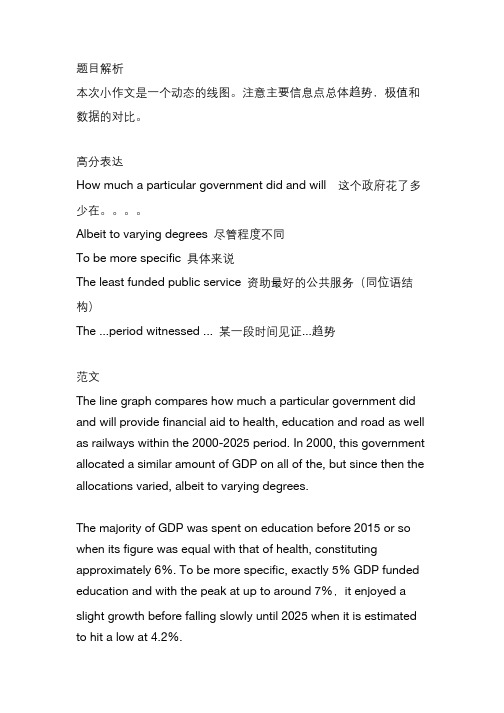 题目解析
本次小作文是一个动态的线图。注意主要信息点总体趋势，极值和数据的对比。

高分表达
How much a particular government did and will 这个政府花了多少在。。。。
Albeit to varying degrees 尽管程度不同
To be more specific 具体来说
The least funded public service 资助最好的公共服务（同位语结构）
The ...period witnessed ... 某一段时间见证...趋势

范文
The line graph compares how much a particular government did and will provide financial aid to health, education and road as well as railways within the 2000-2025 period. In 2000, this government allocated a similar amount of GDP on all of the, but since then the allocations varied, albeit to varying degrees.

The majority of GDP was spent on education before 2015 or so when its figure was equal with that of health, constituting approximately 6%. To be more specific, exactly 5% GDP funded education and with the peak at up to around 7%，it enjoyed a slight growth before falling slowly until 2025 when it is estimated to hit a low at 4.2%.